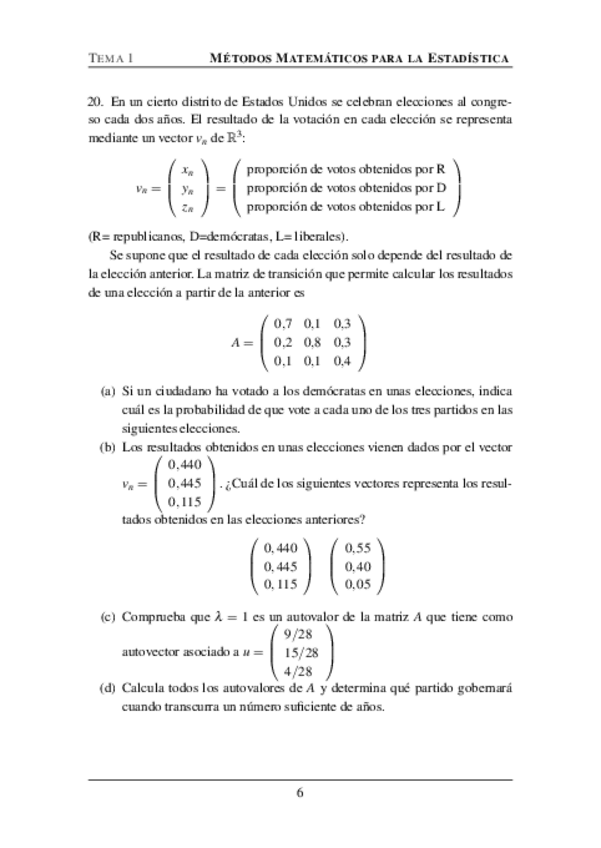 TEMA 1 MÉTODOS MATEMÁTICOS PARA LA ESTADÍSTICA

20. En un cierto distrito de Estados Unidos se celebran elecciones al congreso cada dos años. El resultado de la votación en cada elección se representa mediante un vector $v_n$ de $\mathbb{R}^3$:

$$v_n = \begin{pmatrix} x_n \\ y_n \\ z_n \end{pmatrix} = \begin{pmatrix} \text{proporción de votos obtenidos por R} \\ \text{proporción de votos obtenidos por D} \\ \text{proporción de votos obtenidos por L} \end{pmatrix}$$

(R= republicanos, D=demócratas, L= liberales).

Se supone que el resultado de cada elección solo depende del resultado de la elección anterior. La matriz de transición que permite calcular los resultados de una elección a partir de la anterior es

$$A = \begin{pmatrix} 0,7 & 0,1 & 0,3 \\ 0,2 & 0,8 & 0,3 \\ 0,1 & 0,1 & 0,4 \end{pmatrix}$$

(a) Si un ciudadano ha votado a los demócratas en unas elecciones, indica cuál es la probabilidad de que vote a cada uno de los tres partidos en las siguientes elecciones.

(b) Los resultados obtenidos en unas elecciones vienen dados por el vector $v_n = \begin{pmatrix} 0,440 \\ 0,445 \\ 0,115 \end{pmatrix}$. ¿Cuál de los siguientes vectores representa los resultados obtenidos en las elecciones anteriores?

$$\begin{pmatrix} 0,440 \\ 0,445 \\ 0,115 \end{pmatrix} \quad \begin{pmatrix} 0,55 \\ 0,40 \\ 0,05 \end{pmatrix}$$

(c) Comprueba que $\lambda = 1$ es un autovalor de la matriz $A$ que tiene como autovector asociado a $u = \begin{pmatrix} 9/28 \\ 15/28 \\ 4/28 \end{pmatrix}$

(d) Calcula todos los autovalores de $A$ y determina qué partido gobernará cuando transcurra un número suficiente de años.

6